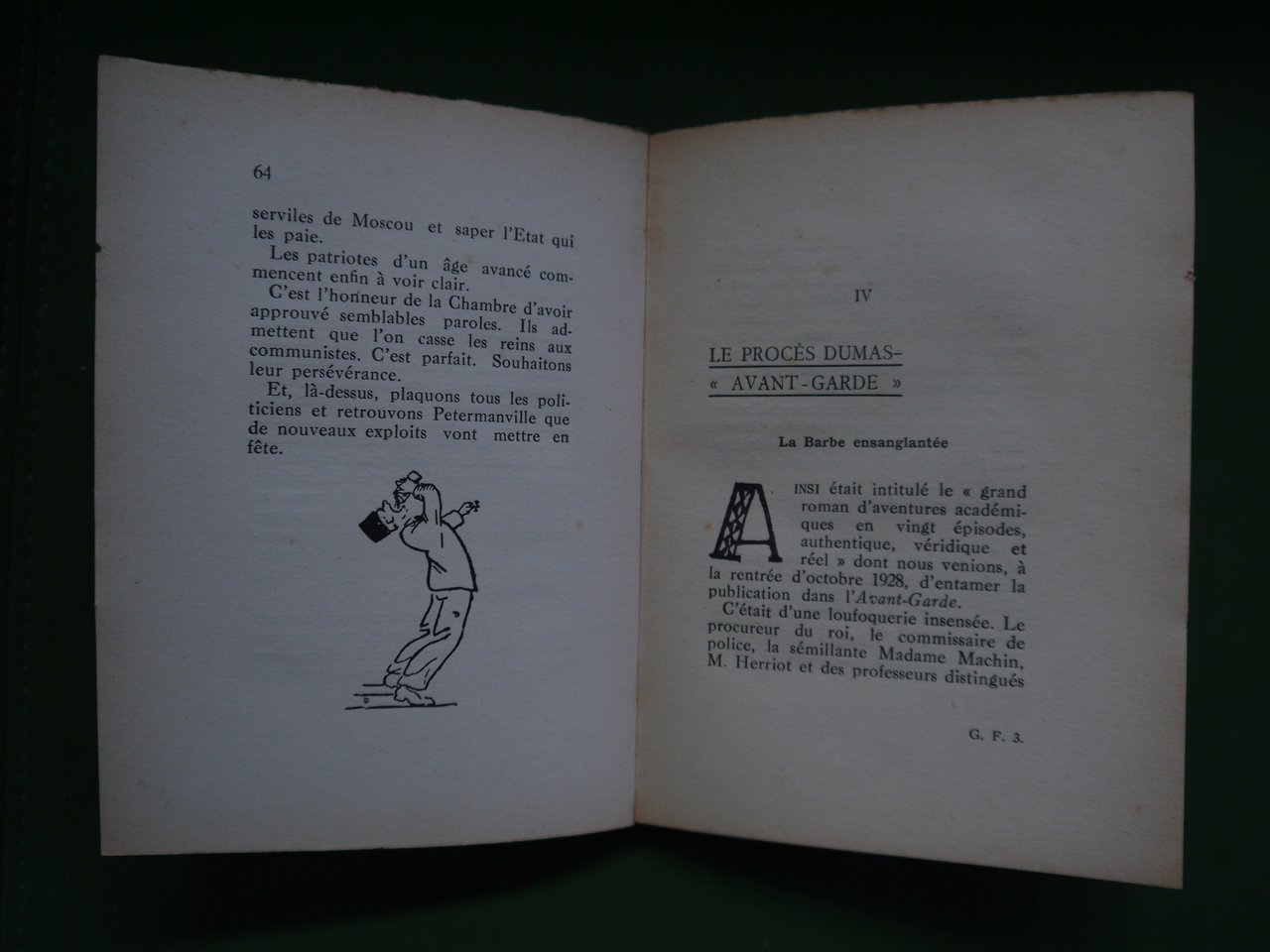 64

serviles de Moscou et saper l'Etat qui les paie.

Les patriotes d'un âge avancé commencent enfin à voir clair.

C'est l'honneur de la Chambre d'avoir approuvé semblables paroles. Ils admettent que l'on casse les reins aux communistes. C'est parfait. Souhaitons leur persévérance.

Et, là-dessus, plaquons tous les politiciens et retrouvons Petermanville que de nouveaux exploits vont mettre en fête.

IV

LE PROCÈS DUMAS-« AVANT-GARDE »

La Barbe ensanglantée

AINSI était intitulé le « grand roman d'aventures académiques en vingt épisodes, authentique, véridique et réel » dont nous venions, à la rentrée d'octobre 1928, d'entamer la publication dans l'Avant-Garde.

C'était d'une loufoquerie insensée. Le procureur du roi, le commissaire de police, la sémillante Madame Machin, M. Herriot et des professeurs distingués

G. F. 3.